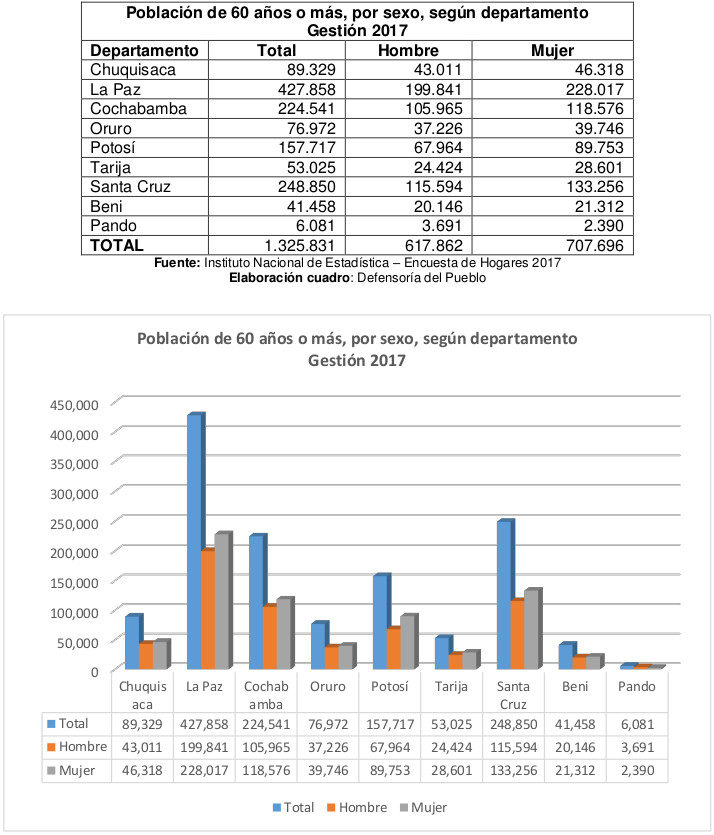 Población de 60 años o más, por sexo, según departamento
Gestión 2017

| Departamento | Total | Hombre | Mujer |
|---|---|---|---|
| Chuquisaca | 89.329 | 43.011 | 46.318 |
| La Paz | 427.858 | 199.841 | 228.017 |
| Cochabamba | 224.541 | 105.965 | 118.576 |
| Oruro | 76.972 | 37.226 | 39.746 |
| Potosí | 157.717 | 67.964 | 89.753 |
| Tarija | 53.025 | 24.424 | 28.601 |
| Santa Cruz | 248.850 | 115.594 | 133.256 |
| Beni | 41.458 | 20.146 | 21.312 |
| Pando | 6.081 | 3.691 | 2.390 |
| TOTAL | 1.325.831 | 617.862 | 707.696 |

Fuente: Instituto Nacional de Estadística – Encuesta de Hogares 2017
Elaboración cuadro: Defensoría del Pueblo

Población de 60 años o más, por sexo, según departamento
Gestión 2017

450,000
400,000
350,000
300,000
250,000
200,000
150,000
100,000
50,000
0

| | Chuquisaca | La Paz | Cochabamba | Oruro | Potosí | Tarija | Santa Cruz | Beni | Pando |
|---|---|---|---|---|---|---|---|---|---|
| Total | 89,329 | 427,858 | 224,541 | 76,972 | 157,717 | 53,025 | 248,850 | 41,458 | 6,081 |
| Hombre | 43,011 | 199,841 | 105,965 | 37,226 | 67,964 | 24,424 | 115,594 | 20,146 | 3,691 |
| Mujer | 46,318 | 228,017 | 118,576 | 39,746 | 89,753 | 28,601 | 133,256 | 21,312 | 2,390 |

Total Hombre Mujer